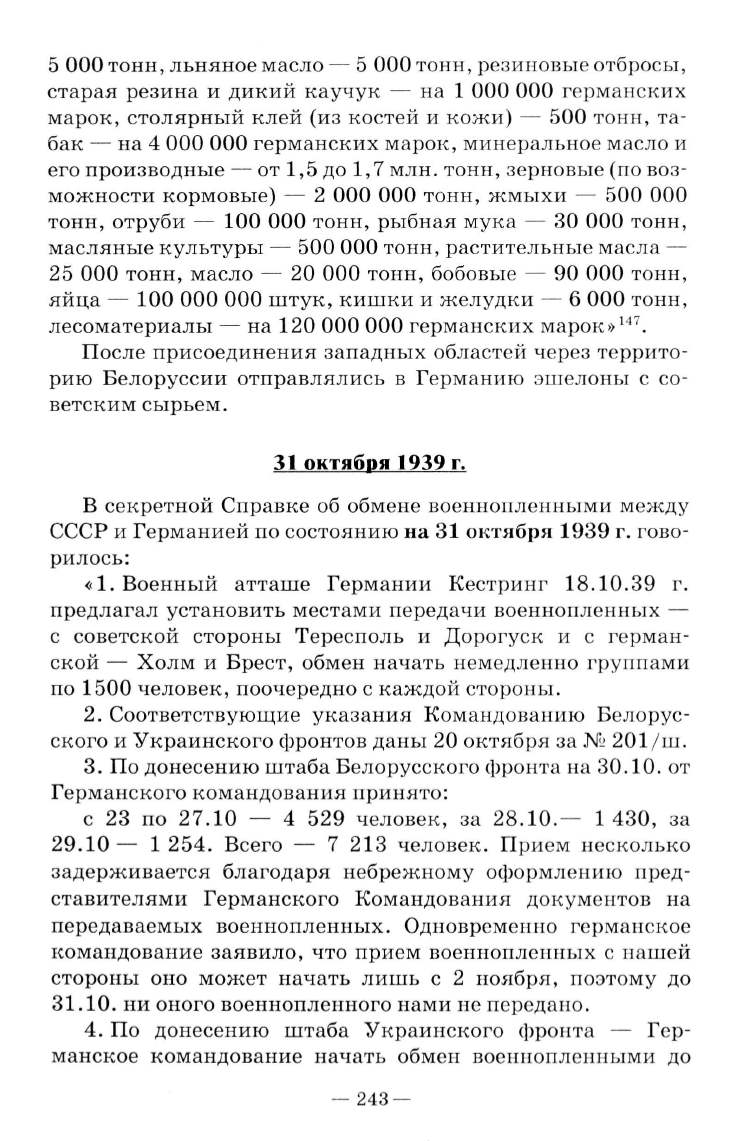 5 000 тонн, льняное масло — 5 000 тонн, резиновые отбросы, старая резина и дикий каучук — на 1 000 000 германских марок, столярный клей (из костей и кожи) — 500 тонн, табак — на 4 000 000 германских марок, минеральное масло и его производные — от 1,5 до 1,7 млн. тонн, зерновые (по возможности кормовые) — 2 000 000 тонн, жмыхи — 500 000 тонн, отруби — 100 000 тонн, рыбная мука — 30 000 тонн, масляные культуры — 500 000 тонн, растительные масла — 25 000 тонн, масло — 20 000 тонн, бобовые — 90 000 тонн, яйца — 100 000 000 штук, кишки и желудки — 6 000 тонн, лесоматериалы — на 120 000 000 германских марок»$^{147}$.

После присоединения западных областей через территорию Белоруссии отправлялись в Германию эшелоны с советским сырьем.

31 октября 1939 г.

В секретной Справке об обмене военнопленными между СССР и Германией по состоянию на 31 октября 1939 г. говорилось:

«1. Военный атташе Германии Кестринг 18.10.39 г. предлагал установить местами передачи военнопленных — с советской стороны Тересполь и Дорогуск и с германской — Холм и Брест, обмен начать немедленно группами по 1500 человек, поочередно с каждой стороны.

2. Соответствующие указания Командованию Белорусского и Украинского фронтов даны 20 октября за № 201/ш.

3. По донесению штаба Белорусского фронта на 30.10. от Германского командования принято:

с 23 по 27.10 — 4 529 человек, за 28.10.— 1 430, за 29.10 — 1 254. Всего — 7 213 человек. Прием несколько задерживается благодаря небрежному оформлению представителями Германского Командования документов на передаваемых военнопленных. Одновременно германское командование заявило, что прием военнопленных с нашей стороны оно может начать лишь с 2 ноября, поэтому до 31.10. ни оного военнопленного нами не передано.

4. По донесению штаба Украинского фронта — Германское командование начать обмен военнопленными до

— 243 —